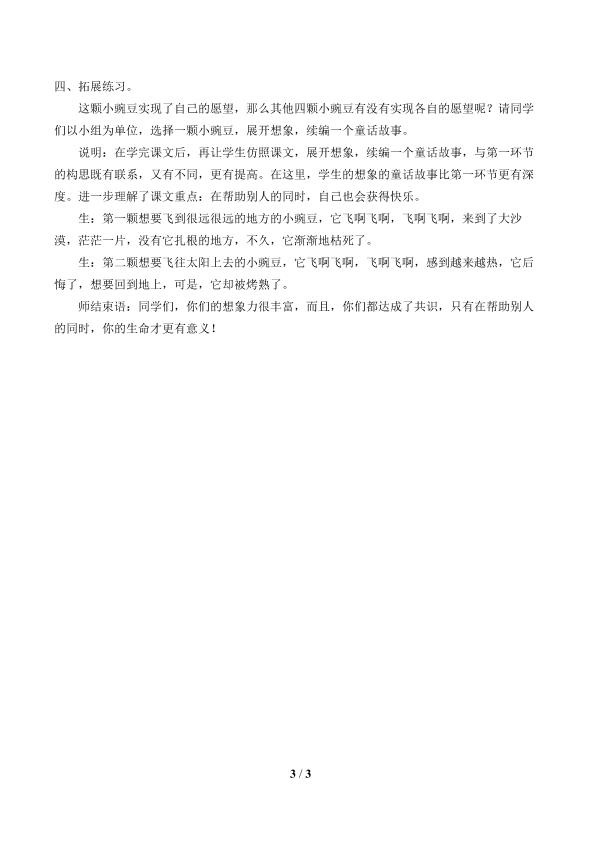 四、拓展练习。

这颗小豌豆实现了自己的愿望，那么其他四颗小豌豆有没有实现各自的愿望呢？请同学们以小组为单位，选择一颗小豌豆，展开想象，续编一个童话故事。

说明：在学完课文后，再让学生仿照课文，展开想象，续编一个童话故事，与第一环节的构思既有联系，又有不同，更有提高。在这里，学生的想象的童话故事比第一环节更有深度。进一步理解了课文重点：在帮助别人的同时，自己也会获得快乐。

生：第一颗想要飞到很远很远的地方的小豌豆，它飞啊飞啊，飞啊飞啊，来到了大沙漠，茫茫一片，没有它扎根的地方，不久，它渐渐地枯死了。

生：第二颗想要飞往太阳上去的小豌豆，它飞啊飞啊，飞啊飞啊，感到越来越热，它后悔了，想要回到地上，可是，它却被烤熟了。

师结束语：同学们，你们的想象力很丰富，而且，你们都达成了共识，只有在帮助别人的同时，你的生命才更有意义！

3 / 3